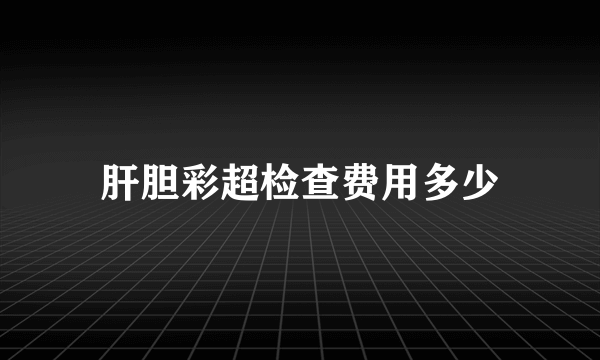 肝胆彩超检查费用多少